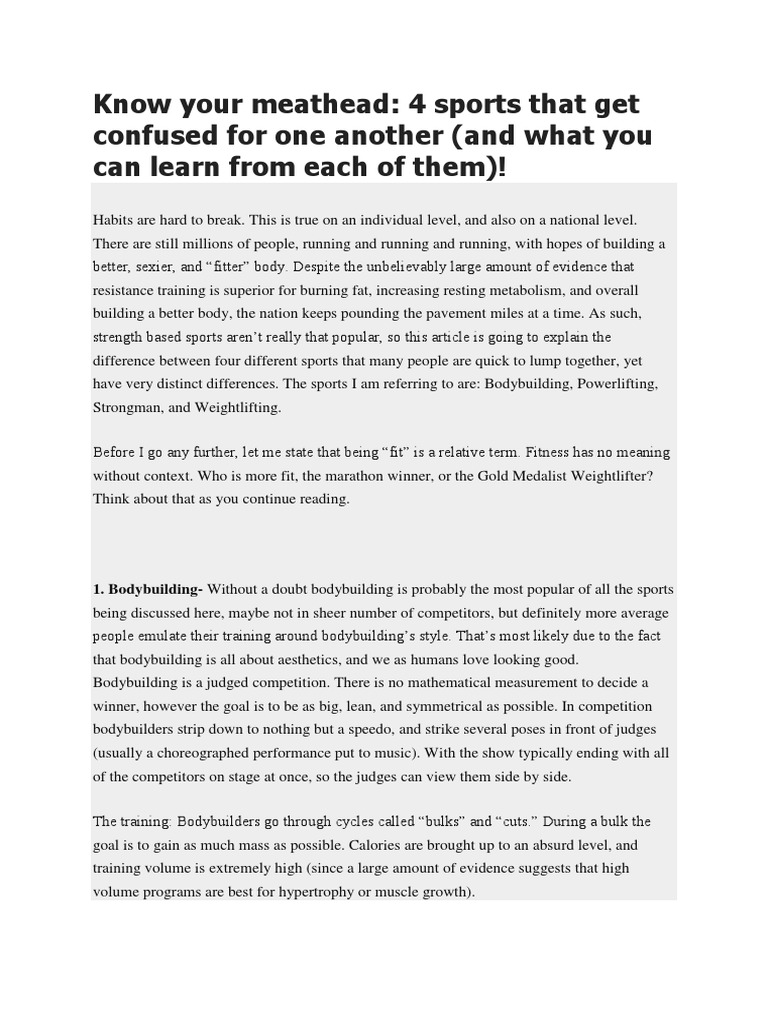 Know your meathead: 4 sports that get confused for one another (and what you can learn from each of them)!

Habits are hard to break. This is true on an individual level, and also on a national level. There are still millions of people, running and running and running, with hopes of building a better, sexier, and “fitter” body. Despite the unbelievably large amount of evidence that resistance training is superior for burning fat, increasing resting metabolism, and overall building a better body, the nation keeps pounding the pavement miles at a time. As such, strength based sports aren’t really that popular, so this article is going to explain the difference between four different sports that many people are quick to lump together, yet have very distinct differences. The sports I am referring to are: Bodybuilding, Powerlifting, Strongman, and Weightlifting.

Before I go any further, let me state that being “fit” is a relative term. Fitness has no meaning without context. Who is more fit, the marathon winner, or the Gold Medalist Weightlifter? Think about that as you continue reading.

1. Bodybuilding- Without a doubt bodybuilding is probably the most popular of all the sports being discussed here, maybe not in sheer number of competitors, but definitely more average people emulate their training around bodybuilding’s style. That’s most likely due to the fact that bodybuilding is all about aesthetics, and we as humans love looking good. Bodybuilding is a judged competition. There is no mathematical measurement to decide a winner, however the goal is to be as big, lean, and symmetrical as possible. In competition bodybuilders strip down to nothing but a speedo, and strike several poses in front of judges (usually a choreographed performance put to music). With the show typically ending with all of the competitors on stage at once, so the judges can view them side by side.

The training: Bodybuilders go through cycles called “bulks” and “cuts.” During a bulk the goal is to gain as much mass as possible. Calories are brought up to an absurd level, and training volume is extremely high (since a large amount of evidence suggests that high volume programs are best for hypertrophy or muscle growth).